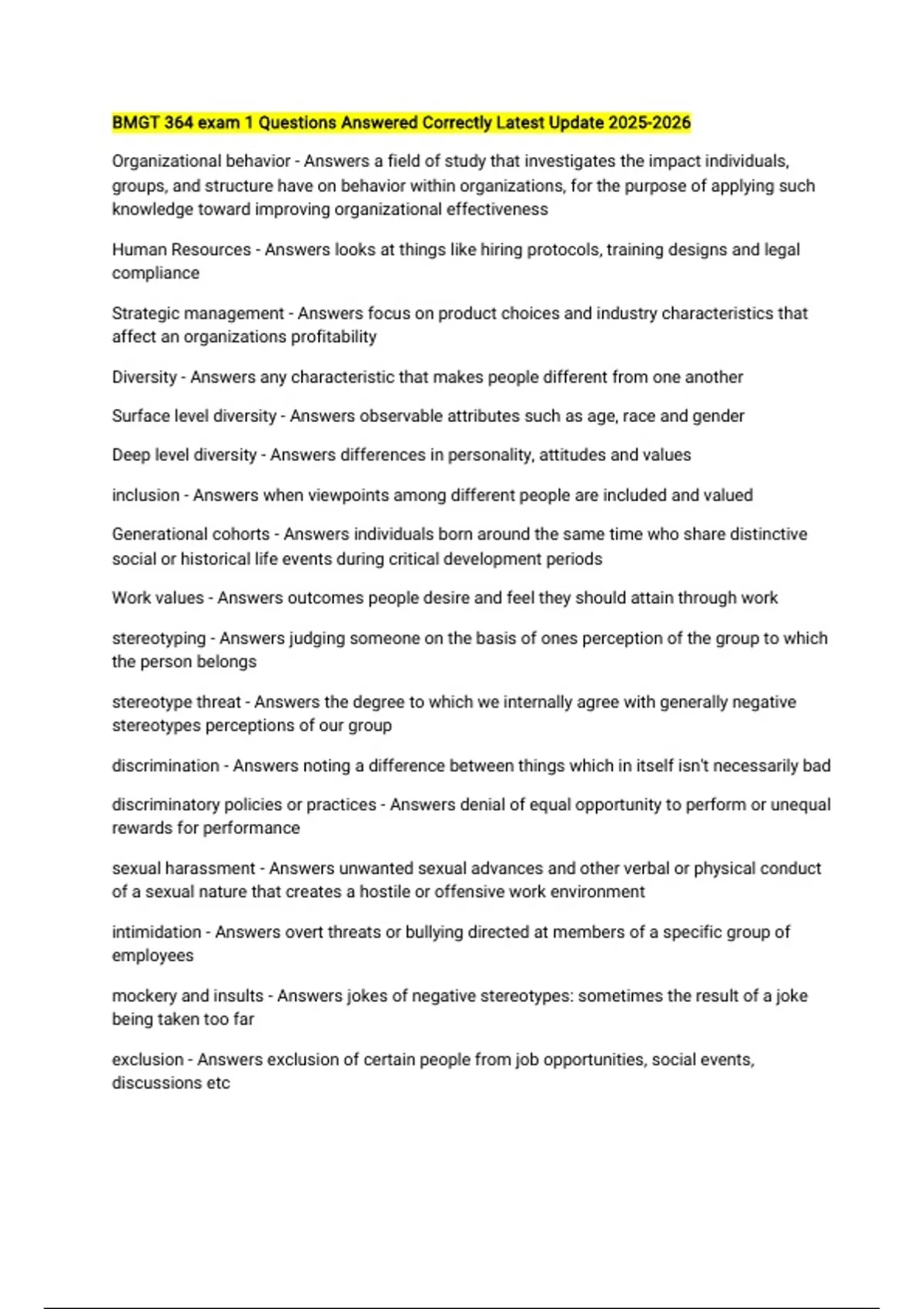 BMGT 364 exam 1 Questions Answered Correctly Latest Update 2025-2026

Organizational behavior - Answers a field of study that investigates the impact individuals, groups, and structure have on behavior within organizations, for the purpose of applying such knowledge toward improving organizational effectiveness

Human Resources - Answers looks at things like hiring protocols, training designs and legal compliance

Strategic management - Answers focus on product choices and industry characteristics that affect an organizations profitability

Diversity - Answers any characteristic that makes people different from one another

Surface level diversity - Answers observable attributes such as age, race and gender

Deep level diversity - Answers differences in personality, attitudes and values

inclusion - Answers when viewpoints among different people are included and valued

Generational cohorts - Answers individuals born around the same time who share distinctive social or historical life events during critical development periods

Work values - Answers outcomes people desire and feel they should attain through work

stereotyping - Answers judging someone on the basis of ones perception of the group to which the person belongs

stereotype threat - Answers the degree to which we internally agree with generally negative stereotypes perceptions of our group

discrimination - Answers noting a difference between things which in itself isn't necessarily bad

discriminatory policies or practices - Answers denial of equal opportunity to perform or unequal rewards for performance

sexual harassment - Answers unwanted sexual advances and other verbal or physical conduct of a sexual nature that creates a hostile or offensive work environment

intimidation - Answers overt threats or bullying directed at members of a specific group of employees

mockery and insults - Answers jokes of negative stereotypes: sometimes the result of a joke being taken too far

exclusion - Answers exclusion of certain people from job opportunities, social events, discussions etc